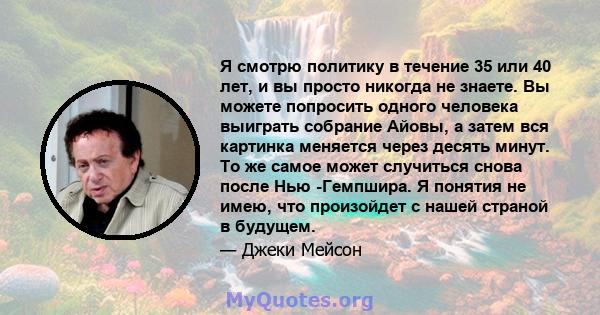 Я смотрю политику в течение 35 или 40 лет, и вы просто никогда не знаете. Вы можете попросить одного человека выиграть собрание Айовы, а затем вся картинка меняется через десять минут. То же самое может случиться снова после Нью -Гемпшира. Я понятия не имею, что произойдет с нашей страной в будущем.

— Джеки Мейсон

MyQuotes.org